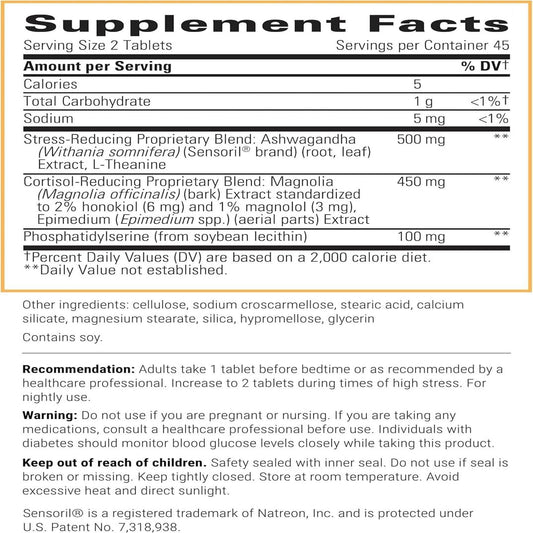 Supplement Facts
Serving Size 2 Tablets Servings per Container 45

| Amount per Serving | | % DV† |
|---|---|---|
| Calories | 5 | |
| Total Carbohydrate | 1 g | <1%† |
| Sodium | 5 mg | <1% |
| Stress-Reducing Proprietary Blend: Ashwagandha (Withania somnifera) (Sensoril® brand) (root, leaf) Extract, L-Theanine | 500 mg | ** |
| Cortisol-Reducing Proprietary Blend: Magnolia (Magnolia officinalis) (bark) Extract standardized to 2% honokiol (6 mg) and 1% magnolol (3 mg), Epimedium (Epimedium spp.) (aerial parts) Extract | 450 mg | ** |
| Phosphatidylserine (from soybean lecithin) | 100 mg | ** |

†Percent Daily Values (DV) are based on a 2,000 calorie diet.
**Daily Value not established.

Other ingredients: cellulose, sodium croscarmellose, stearic acid, calcium silicate, magnesium stearate, silica, hypromellose, glycerin

Contains soy.

Recommendation: Adults take 1 tablet before bedtime or as recommended by a healthcare professional. Increase to 2 tablets during times of high stress. For nightly use.

Warning: Do not use if you are pregnant or nursing. If you are taking any medications, consult a healthcare professional before use. Individuals with diabetes should monitor blood glucose levels closely while taking this product.

Keep out of reach of children. Safety sealed with inner seal. Do not use if seal is broken or missing. Keep tightly closed. Store at room temperature. Avoid excessive heat and direct sunlight.

Sensoril® is a registered trademark of Natreon, Inc. and is protected under U.S. Patent No. 7,318,938.